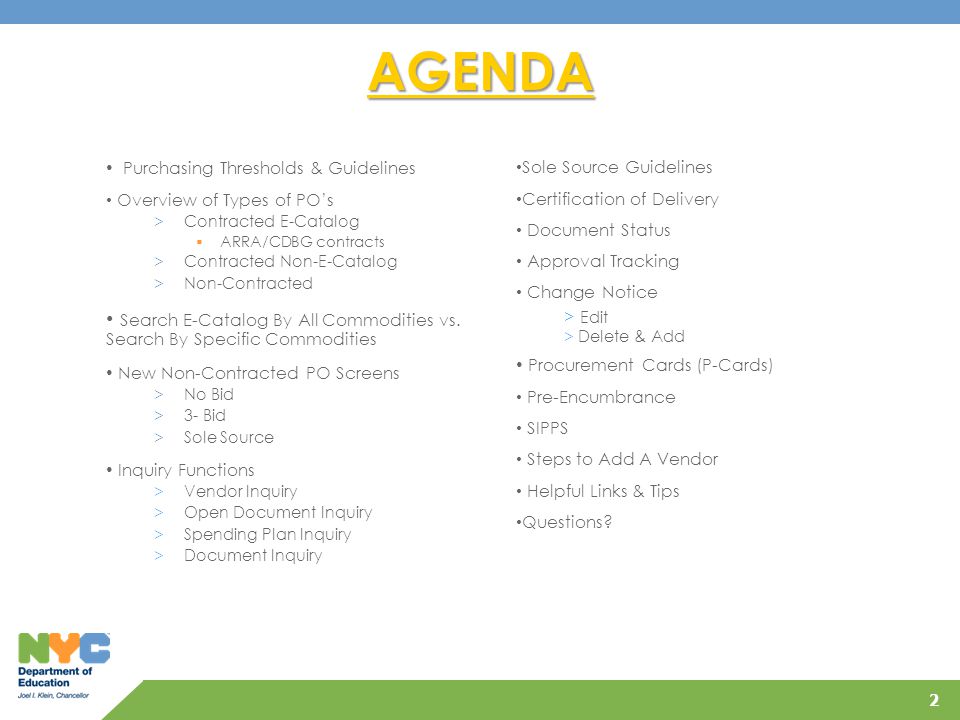 AGENDA

• Purchasing Thresholds & Guidelines

• Overview of Types of PO's
> Contracted E-Catalog
▪ ARRA/CDBG contracts
> Contracted Non-E-Catalog
> Non-Contracted

• Search E-Catalog By All Commodities vs. Search By Specific Commodities

• New Non-Contracted PO Screens
> No Bid
> 3- Bid
> Sole Source

• Inquiry Functions
> Vendor Inquiry
> Open Document Inquiry
> Spending Plan Inquiry
> Document Inquiry

•Sole Source Guidelines

•Certification of Delivery

• Document Status

• Approval Tracking

• Change Notice
> Edit
> Delete & Add

• Procurement Cards (P-Cards)

• Pre-Encumbrance

• SIPPS

• Steps to Add A Vendor

• Helpful Links & Tips

•Questions?

NYC
Department of Education
Joel I. Klein, Chancellor

2